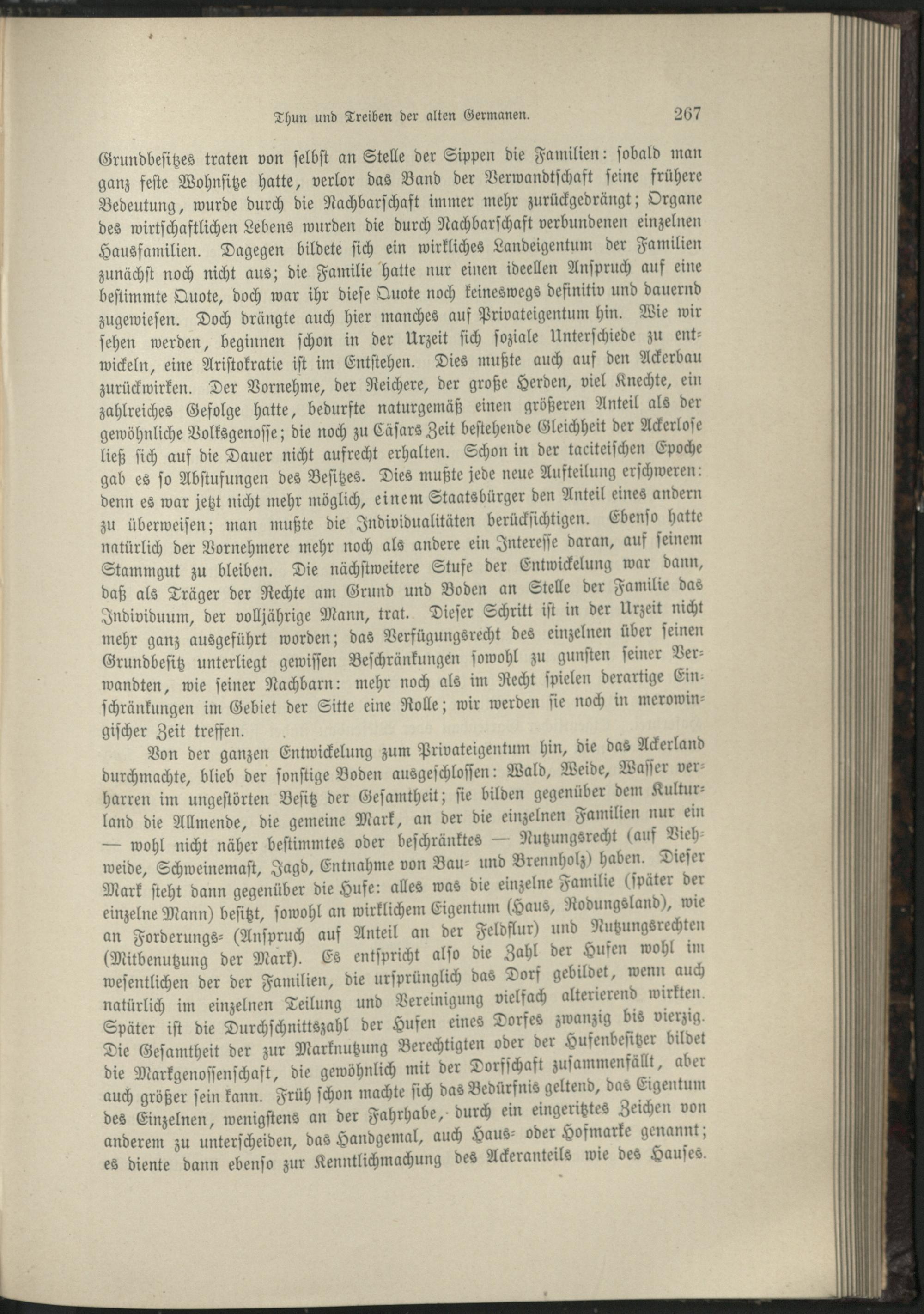 Thun und Treiben der alten Germanen. 267

Grundbesitzes traten von selbst an Stelle der Sippen die Familien: sobald man ganz feste Wohnsitze hatte, verlor das Band der Verwandtschaft seine frühere Bedeutung, wurde durch die Nachbarschaft immer mehr zurückgedrängt; Organe des wirtschaftlichen Lebens wurden die durch Nachbarschaft verbundenen einzelnen Hausfamilien. Dagegen bildete sich ein wirkliches Landeigentum der Familien zunächst noch nicht aus; die Familie hatte nur einen ideellen Anspruch auf eine bestimmte Quote, doch war ihr diese Quote noch keineswegs definitiv und dauernd zugewiesen. Doch drängte auch hier manches auf Privateigentum hin. Wie wir sehen werden, beginnen schon in der Urzeit sich soziale Unterschiede zu entwickeln, eine Aristokratie ist im Entstehen. Dies mußte auch auf den Ackerbau zurückwirken. Der Vornehme, der Reichere, der große Herden, viel Knechte, ein zahlreiches Gefolge hatte, bedurfte naturgemäß einen größeren Anteil als der gewöhnliche Volksgenosse; die noch zu Cäsars Zeit bestehende Gleichheit der Ackerlose ließ sich auf die Dauer nicht aufrecht erhalten. Schon in der taciteischen Epoche gab es so Abstufungen des Besitzes. Dies mußte jede neue Aufteilung erschweren: denn es war jetzt nicht mehr möglich, einem Staatsbürger den Anteil eines andern zu überweisen; man mußte die Individualitäten berücksichtigen. Ebenso hatte natürlich der Vornehmere mehr noch als andere ein Interesse daran, auf seinem Stammgut zu bleiben. Die nächstweitere Stufe der Entwickelung war dann, daß als Träger der Rechte am Grund und Boden an Stelle der Familie das Individuum, der volljährige Mann, trat. Dieser Schritt ist in der Urzeit nicht mehr ganz ausgeführt worden; das Verfügungsrecht des einzelnen über seinen Grundbesitz unterliegt gewissen Beschränkungen sowohl zu gunsten seiner Verwandten, wie seiner Nachbarn: mehr noch als im Recht spielen derartige Einschränkungen im Gebiet der Sitte eine Rolle; wir werden sie noch in merowingischer Zeit treffen.

Von der ganzen Entwickelung zum Privateigentum hin, die das Ackerland durchmachte, blieb der sonstige Boden ausgeschlossen: Wald, Weide, Wasser verharren im ungestörten Besitz der Gesamtheit; sie bilden gegenüber dem Kulturland die Allmende, die gemeine Mark, an der die einzelnen Familien nur ein — wohl nicht näher bestimmtes oder beschränktes — Nutzungsrecht (auf Viehweide, Schweinemast, Jagd, Entnahme von Bau- und Brennholz) haben. Dieser Mark steht dann gegenüber die Hufe: alles was die einzelne Familie (später der einzelne Mann) besitzt, sowohl an wirklichem Eigentum (Haus, Rodungsland), wie an Forderungs- (Anspruch auf Anteil an der Feldflur) und Nutzungsrechten (Mitbenutzung der Mark). Es entspricht also die Zahl der Hufen wohl im wesentlichen der der Familien, die ursprünglich das Dorf gebildet, wenn auch natürlich im einzelnen Teilung und Vereinigung vielfach alterierend wirkten. Später ist die Durchschnittszahl der Hufen eines Dorfes zwanzig bis vierzig. Die Gesamtheit der zur Marknutzung Berechtigten oder der Hufenbesitzer bildet die Markgenossenschaft, die gewöhnlich mit der Dorfschaft zusammenfällt, aber auch größer sein kann. Früh schon machte sich das Bedürfnis geltend, das Eigentum des Einzelnen, wenigstens an der Fahrhabe, durch ein eingeritztes Zeichen von anderem zu unterscheiden, das Handgemal, auch Haus- oder Hofmarke genannt; es diente dann ebenso zur Kenntlichmachung des Ackeranteils wie des Hauses.